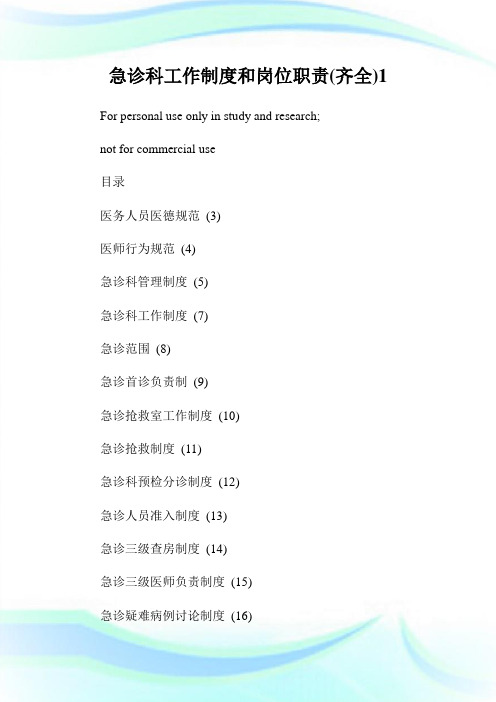 急诊科工作制度和岗位职责(齐全)1

For personal use only in study and research;

not for commercial use

目录

医务人员医德规范 (3)

医师行为规范 (4)

急诊科管理制度 (5)

急诊科工作制度 (7)

急诊范围 (8)

急诊首诊负责制 (9)

急诊抢救室工作制度 (10)

急诊抢救制度 (11)

急诊科预检分诊制度 (12)

急诊人员准入制度 (13)

急诊三级查房制度 (14)

急诊三级医师负责制度 (15)

急诊疑难病例讨论制度 (16)